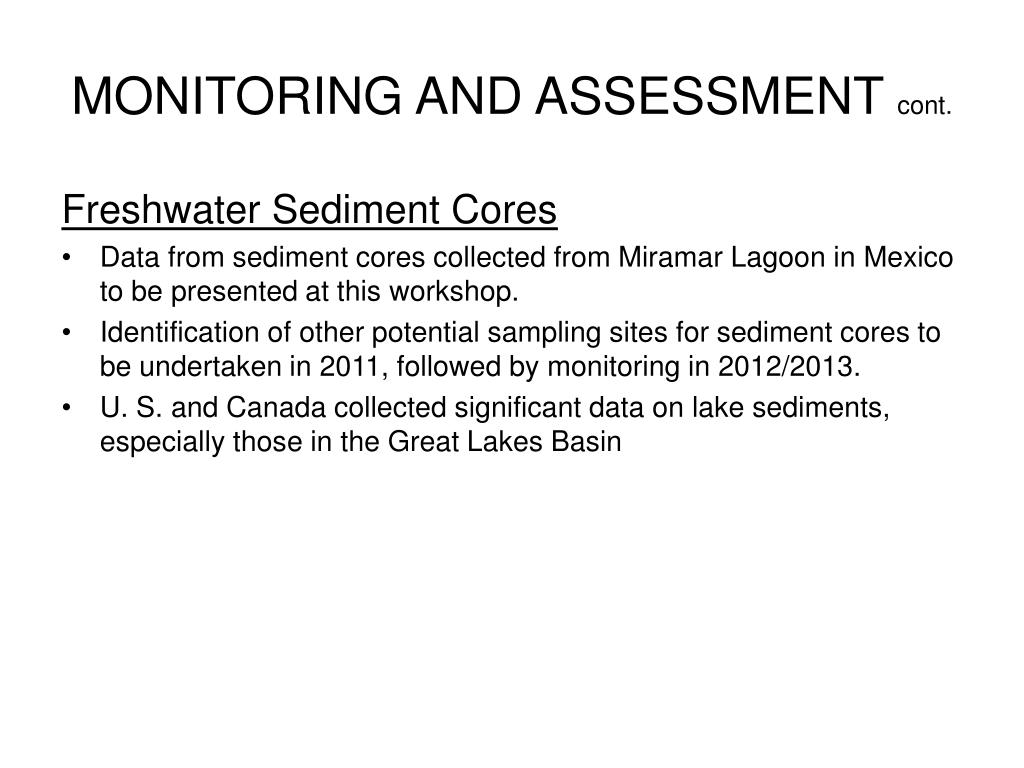 MONITORING AND ASSESSMENT cont.

Freshwater Sediment Cores

• Data from sediment cores collected from Miramar Lagoon in Mexico to be presented at this workshop.
• Identification of other potential sampling sites for sediment cores to be undertaken in 2011, followed by monitoring in 2012/2013.
• U. S. and Canada collected significant data on lake sediments, especially those in the Great Lakes Basin